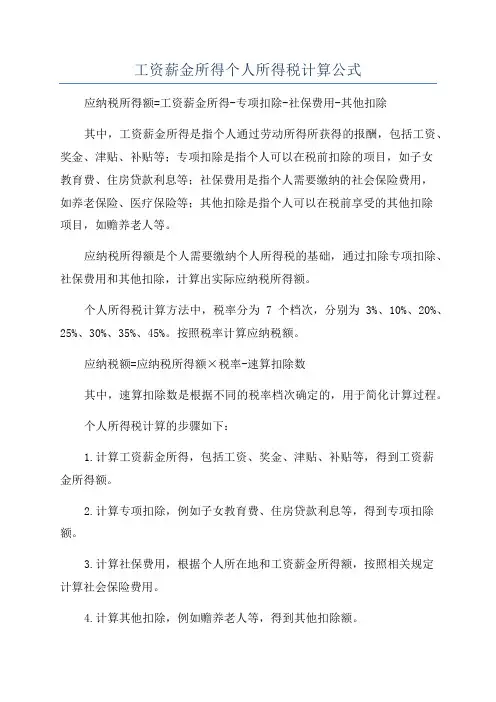 工资薪金所得个人所得税计算公式

应纳税所得额=工资薪金所得-专项扣除-社保费用-其他扣除

其中，工资薪金所得是指个人通过劳动所得所获得的报酬，包括工资、奖金、津贴、补贴等；专项扣除是指个人可以在税前扣除的项目，如子女教育费、住房贷款利息等；社保费用是指个人需要缴纳的社会保险费用，如养老保险、医疗保险等；其他扣除是指个人可以在税前享受的其他扣除项目，如赡养老人等。

应纳税所得额是个人需要缴纳个人所得税的基础，通过扣除专项扣除、社保费用和其他扣除，计算出实际应纳税所得额。

个人所得税计算方法中，税率分为 7 个档次，分别为 3%、10%、20%、25%、30%、35%、45%。按照税率计算应纳税额。

应纳税额=应纳税所得额×税率-速算扣除数

其中，速算扣除数是根据不同的税率档次确定的，用于简化计算过程。

个人所得税计算的步骤如下：

1.计算工资薪金所得，包括工资、奖金、津贴、补贴等，得到工资薪金所得额。

2.计算专项扣除，例如子女教育费、住房贷款利息等，得到专项扣除额。

3.计算社保费用，根据个人所在地和工资薪金所得额，按照相关规定计算社会保险费用。

4.计算其他扣除，例如赡养老人等，得到其他扣除额。